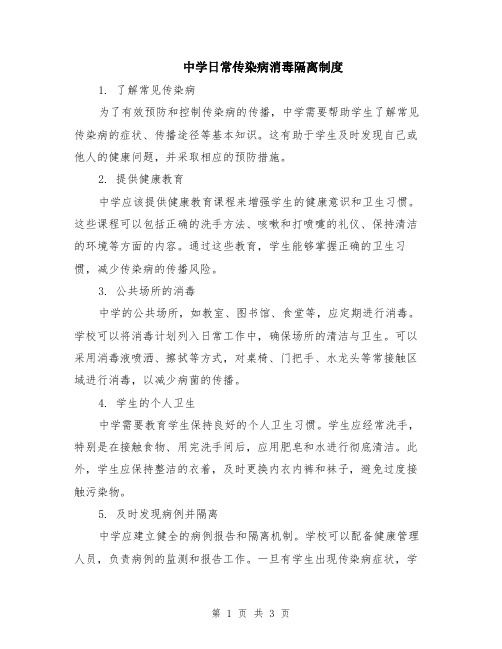 中学日常传染病消毒隔离制度

1. 了解常见传染病

为了有效预防和控制传染病的传播，中学需要帮助学生了解常见传染病的症状、传播途径等基本知识。这有助于学生及时发现自己或他人的健康问题，并采取相应的预防措施。

2. 提供健康教育

中学应该提供健康教育课程来增强学生的健康意识和卫生习惯。这些课程可以包括正确的洗手方法、咳嗽和打喷嚏的礼仪、保持清洁的环境等方面的内容。通过这些教育，学生能够掌握正确的卫生习惯，减少传染病的传播风险。

3. 公共场所的消毒

中学的公共场所，如教室、图书馆、食堂等，应定期进行消毒。学校可以将消毒计划列入日常工作中，确保场所的清洁与卫生。可以采用消毒液喷洒、擦拭等方式，对桌椅、门把手、水龙头等常接触区域进行消毒，以减少病菌的传播。

4. 学生的个人卫生

中学需要教育学生保持良好的个人卫生习惯。学生应经常洗手，特别是在接触食物、用完洗手间后，应用肥皂和水进行彻底清洁。此外，学生应保持整洁的衣着，及时更换内衣内裤和袜子，避免过度接触污染物。

5. 及时发现病例并隔离

中学应建立健全的病例报告和隔离机制。学校可以配备健康管理人员，负责病例的监测和报告工作。一旦有学生出现传染病症状，学

第 1 页 共 3 页